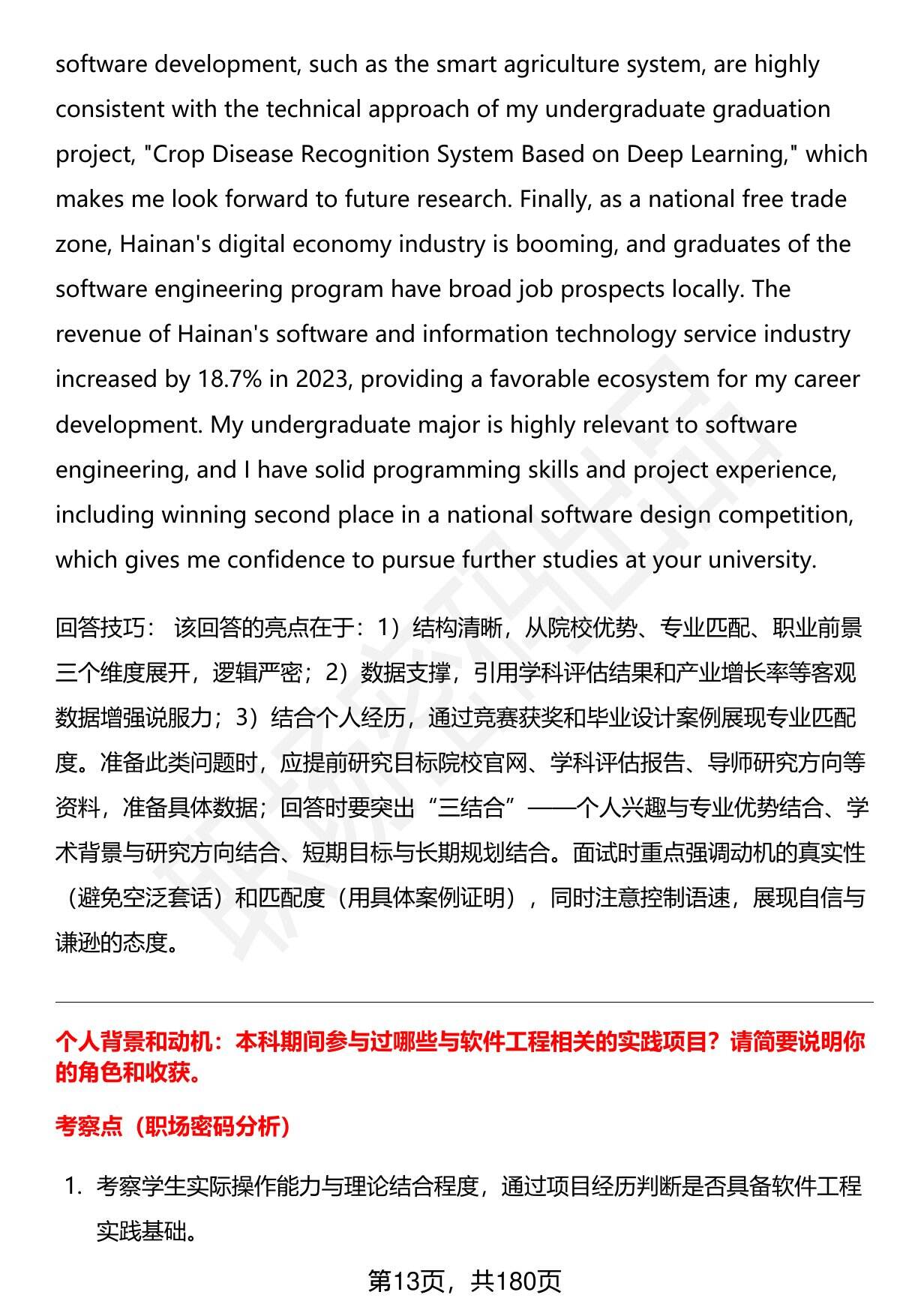 software development, such as the smart agriculture system, are highly consistent with the technical approach of my undergraduate graduation project, "Crop Disease Recognition System Based on Deep Learning," which makes me look forward to future research. Finally, as a national free trade zone, Hainan's digital economy industry is booming, and graduates of the software engineering program have broad job prospects locally. The revenue of Hainan's software and information technology service industry increased by 18.7% in 2023, providing a favorable ecosystem for my career development. My undergraduate major is highly relevant to software engineering, and I have solid programming skills and project experience, including winning second place in a national software design competition, which gives me confidence to pursue further studies at your university.

回答技巧： 该回答的亮点在于：1）结构清晰，从院校优势、专业匹配、职业前景三个维度展开，逻辑严密；2）数据支撑，引用学科评估结果和产业增长率等客观数据增强说服力；3）结合个人经历，通过竞赛获奖和毕业设计案例展现专业匹配度。准备此类问题时，应提前研究目标院校官网、学科评估报告、导师研究方向等资料，准备具体数据；回答时要突出“三结合”——个人兴趣与专业优势结合、学术背景与研究方向结合、短期目标与长期规划结合。面试时重点强调动机的真实性（避免空泛套话）和匹配度（用具体案例证明），同时注意控制语速，展现自信与谦逊的态度。

个人背景和动机：本科期间参与过哪些与软件工程相关的实践项目？请简要说明你的角色和收获。

考察点（职场密码分析）

1. 考察学生实际操作能力与理论结合程度，通过项目经历判断是否具备软件工程实践基础。

第13页，共180页